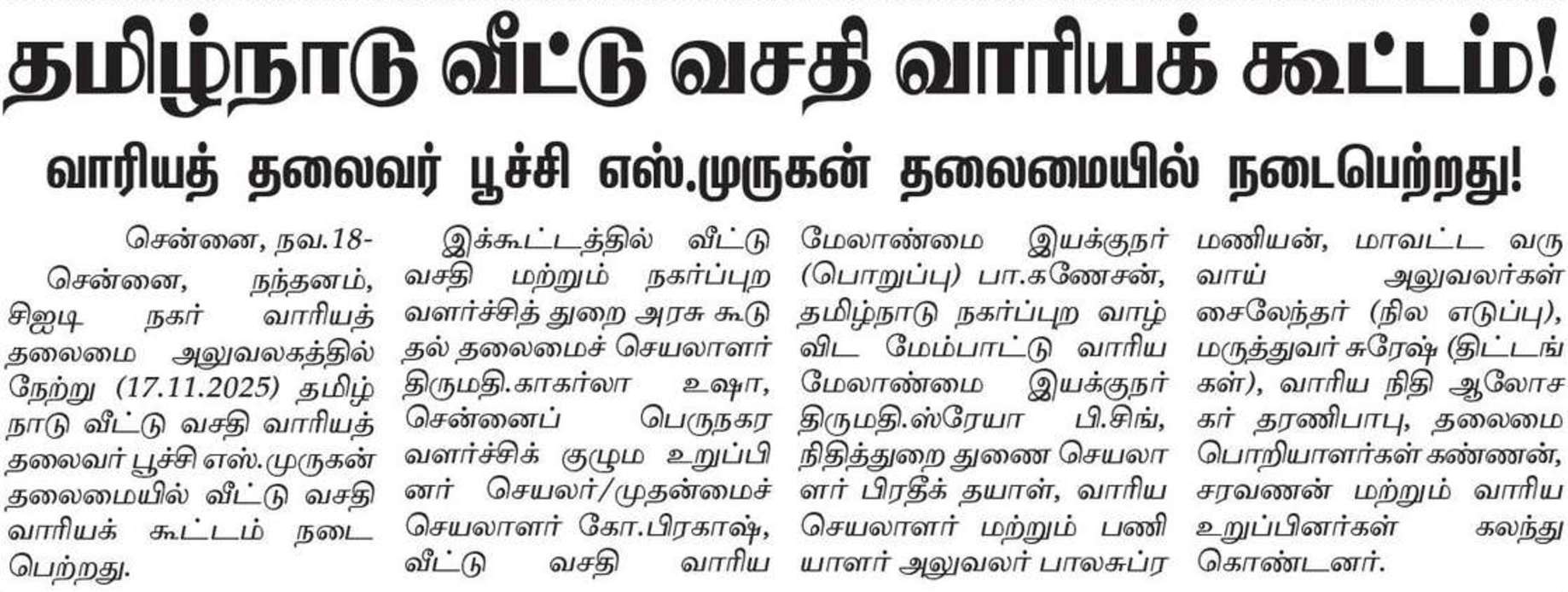 தமிழ்நாடு வீட்டு வசதி வாரியக் கூட்டம்!

வாரியத் தலைவர் பூச்சி எஸ்.முருகன் தலைமையில் நடைபெற்றது!

சென்னை, நவ.18-

சென்னை, நந்தனம், சிஐடி நகர் வாரியத் தலைமை அலுவலகத்தில் நேற்று (17.11.2025) தமிழ்நாடு வீட்டு வசதி வாரியத் தலைவர் பூச்சி எஸ்.முருகன் தலைமையில் வீட்டு வசதி வாரியக் கூட்டம் நடைபெற்றது.

இக்கூட்டத்தில் வீட்டு வசதி மற்றும் நகர்ப்புற வளர்ச்சித் துறை அரசு கூடுதல் தலைமைச் செயலாளர் திருமதி.காகர்லா உஷா, சென்னைப் பெருநகர வளர்ச்சிக் குழும உறுப்பினர் செயலர்/முதன்மைச் செயலாளர் கோ.பிரகாஷ், வீட்டு வசதி வாரிய மேலாண்மை இயக்குநர் (பொறுப்பு) பா.கணேசன், தமிழ்நாடு நகர்ப்புற வாழ்விட மேம்பாட்டு வாரிய மேலாண்மை இயக்குநர் திருமதி.ஸ்ரேயா பி.சிங், நிதித்துறை துணை செயலாளர் பிரதீக் தயாள், வாரிய செயலாளர் மற்றும் பணியாளர் அலுவலர் பாலசுப்ரமணியன், மாவட்ட வருவாய் அலுவலர்கள் சைலேந்தர் (நில எடுப்பு), மருத்துவர் சுரேஷ் (திட்டங்கள்), வாரிய நிதி ஆலோசகர் தரணிபாபு, தலைமை பொறியாளர்கள் கண்ணன், சரவணன் மற்றும் வாரிய உறுப்பினர்கள் கலந்து கொண்டனர்.